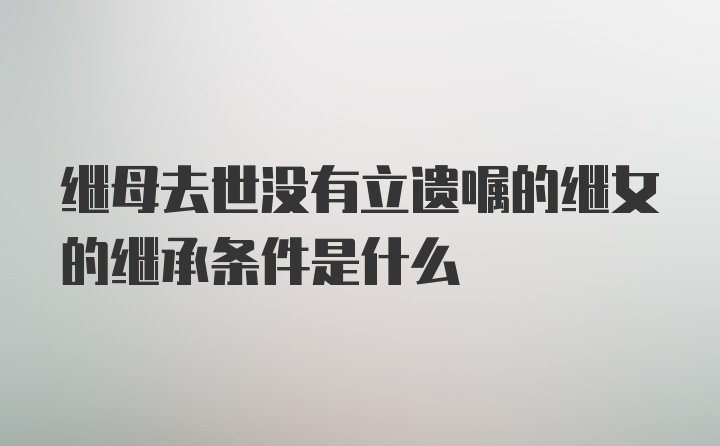 继母去世没有立遗嘱的继女的继承条件是什么